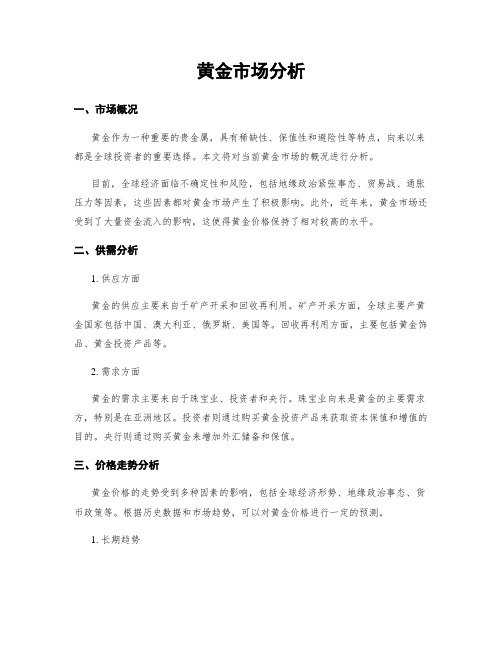 黄金市场分析

一、市场概况

黄金作为一种重要的贵金属，具有稀缺性、保值性和避险性等特点，向来以来都是全球投资者的重要选择。本文将对当前黄金市场的概况进行分析。

目前，全球经济面临不确定性和风险，包括地缘政治紧张事态、贸易战、通胀压力等因素，这些因素都对黄金市场产生了积极影响。此外，近年来，黄金市场还受到了大量资金流入的影响，这使得黄金价格保持了相对较高的水平。

二、供需分析

1. 供应方面

黄金的供应主要来自于矿产开采和回收再利用。矿产开采方面，全球主要产黄金国家包括中国、澳大利亚、俄罗斯、美国等。回收再利用方面，主要包括黄金饰品、黄金投资产品等。

2. 需求方面

黄金的需求主要来自于珠宝业、投资者和央行。珠宝业向来是黄金的主要需求方，特别是在亚洲地区。投资者则通过购买黄金投资产品来获取资本保值和增值的目的。央行则通过购买黄金来增加外汇储备和保值。

三、价格走势分析

黄金价格的走势受到多种因素的影响，包括全球经济形势、地缘政治事态、货币政策等。根据历史数据和市场趋势，可以对黄金价格进行一定的预测。

1. 长期趋势